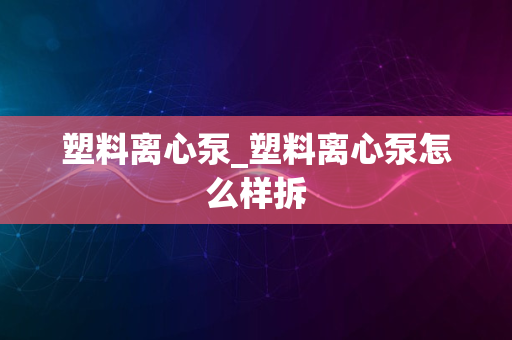 塑料离心泵_塑料离心泵怎么样拆